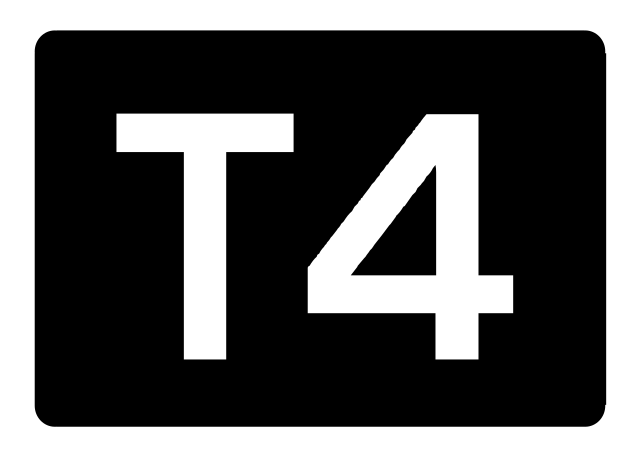 T4